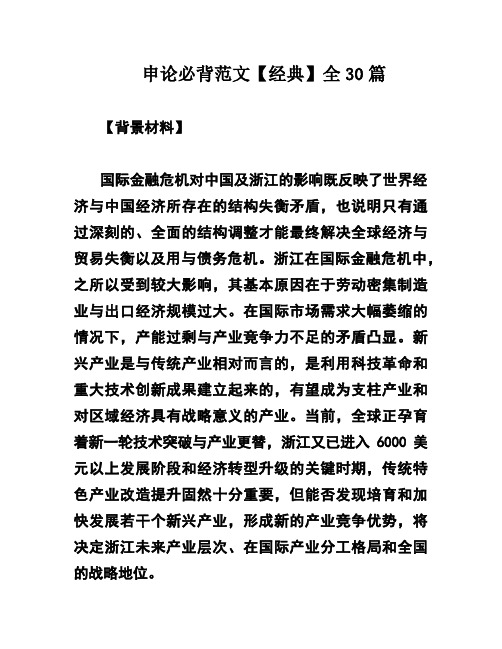 申论必背范文【经典】全30篇

【背景材料】

国际金融危机对中国及浙江的影响既反映了世界经济与中国经济所存在的结构失衡矛盾，也说明只有通过深刻的、全面的结构调整才能最终解决全球经济与贸易失衡以及用与债务危机。浙江在国际金融危机中，之所以受到较大影响，其基本原因在于劳动密集制造业与出口经济规模过大。在国际市场需求大幅萎缩的情况下，产能过剩与产业竞争力不足的矛盾凸显。新兴产业是与传统产业相对而言的，是利用科技革命和重大技术创新成果建立起来的，有望成为支柱产业和对区域经济具有战略意义的产业。当前，全球正孕育着新一轮技术突破与产业更替，浙江又已进入 6000 美元以上发展阶段和经济转型升级的关键时期，传统特色产业改造提升固然十分重要，但能否发现培育和加快发展若干个新兴产业，形成新的产业竞争优势，将决定浙江未来产业层次、在国际产业分工格局和全国的战略地位。